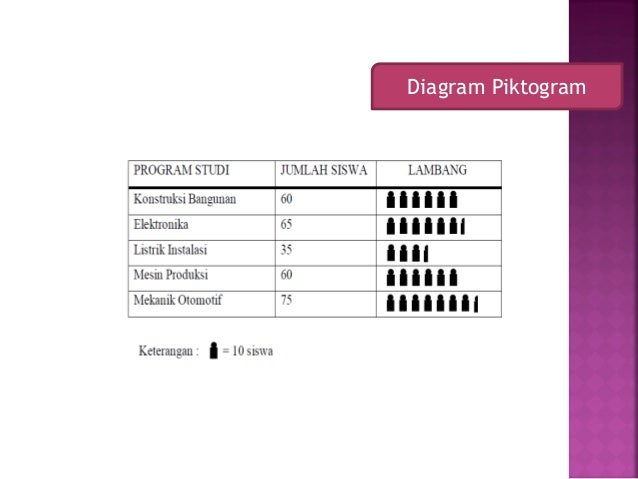 Diagram Piktogram

| PROGRAM STUDI | JUMLAH SISWA | LAMBANG |
|---|---|---|
| Konstruksi Bangunan | 60 | |
| Elektronika | 65 | |
| Listrik Instalasi | 35 | |
| Mesin Produksi | 60 | |
| Mekanik Otomotif | 75 | |

Keterangan : = 10 siswa